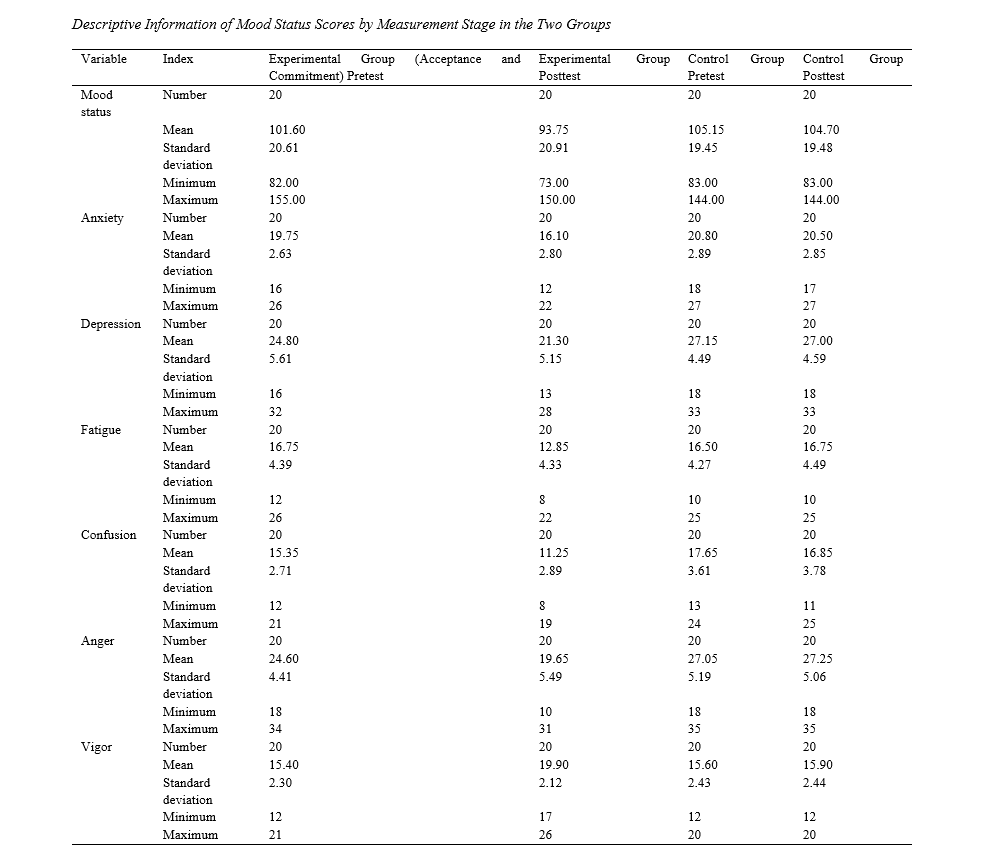 Descriptive Information of Mood Status Scores by Measurement Stage in the Two Groups

| Variable | Index | Experimental Group (Acceptance and Commitment) Pretest | Experimental Group Posttest | Control Group Pretest | Control Group Posttest |
|---|---|---|---|---|---|
| Mood status | Number | 20 | 20 | 20 | 20 |
| | Mean | 101.60 | 93.75 | 105.15 | 104.70 |
| | Standard deviation | 20.61 | 20.91 | 19.45 | 19.48 |
| | Minimum | 82.00 | 73.00 | 83.00 | 83.00 |
| | Maximum | 155.00 | 150.00 | 144.00 | 144.00 |
| Anxiety | Number | 20 | 20 | 20 | 20 |
| | Mean | 19.75 | 16.10 | 20.80 | 20.50 |
| | Standard deviation | 2.63 | 2.80 | 2.89 | 2.85 |
| | Minimum | 16 | 12 | 18 | 17 |
| | Maximum | 26 | 22 | 27 | 27 |
| Depression | Number | 20 | 20 | 20 | 20 |
| | Mean | 24.80 | 21.30 | 27.15 | 27.00 |
| | Standard deviation | 5.61 | 5.15 | 4.49 | 4.59 |
| | Minimum | 16 | 13 | 18 | 18 |
| | Maximum | 32 | 28 | 33 | 33 |
| Fatigue | Number | 20 | 20 | 20 | 20 |
| | Mean | 16.75 | 12.85 | 16.50 | 16.75 |
| | Standard deviation | 4.39 | 4.33 | 4.27 | 4.49 |
| | Minimum | 12 | 8 | 10 | 10 |
| | Maximum | 26 | 22 | 25 | 25 |
| Confusion | Number | 20 | 20 | 20 | 20 |
| | Mean | 15.35 | 11.25 | 17.65 | 16.85 |
| | Standard deviation | 2.71 | 2.89 | 3.61 | 3.78 |
| | Minimum | 12 | 8 | 13 | 11 |
| | Maximum | 21 | 19 | 24 | 25 |
| Anger | Number | 20 | 20 | 20 | 20 |
| | Mean | 24.60 | 19.65 | 27.05 | 27.25 |
| | Standard deviation | 4.41 | 5.49 | 5.19 | 5.06 |
| | Minimum | 18 | 10 | 18 | 18 |
| | Maximum | 34 | 31 | 35 | 35 |
| Vigor | Number | 20 | 20 | 20 | 20 |
| | Mean | 15.40 | 19.90 | 15.60 | 15.90 |
| | Standard deviation | 2.30 | 2.12 | 2.43 | 2.44 |
| | Minimum | 12 | 17 | 12 | 12 |
| | Maximum | 21 | 26 | 20 | 20 |